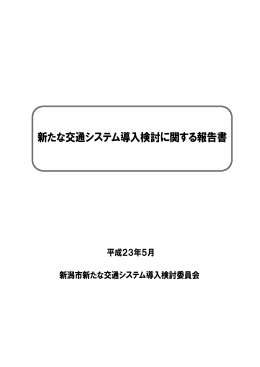 新たな交通システム導入検討に関する報告書

平成23年5月

新潟市新たな交通システム導入検討委員会